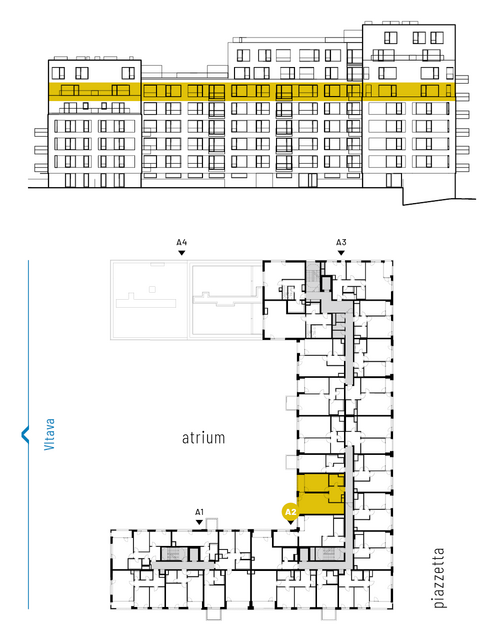 A4

A3

Vltava

atrium

A1

A2

piazzetta